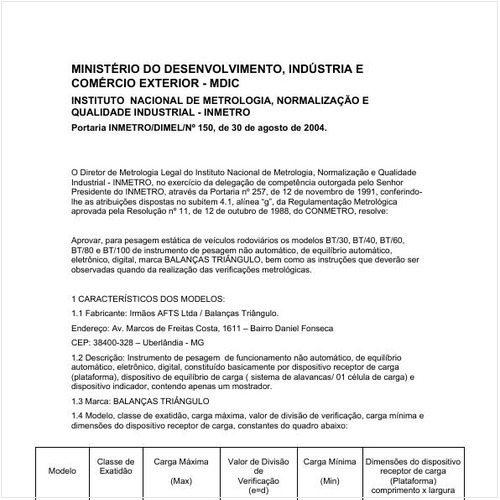 MINISTÉRIO DO DESENVOLVIMENTO, INDÚSTRIA E COMÉRCIO EXTERIOR - MDIC

INSTITUTO NACIONAL DE METROLOGIA, NORMALIZAÇÃO E QUALIDADE INDUSTRIAL - INMETRO

Portaria INMETRO/DIMEL/Nº 150, de 30 de agosto de 2004.

O Diretor de Metrologia Legal do Instituto Nacional de Metrologia, Normalização e Qualidade Industrial - INMETRO, no exercício da delegação de competência outorgada pelo Senhor Presidente do INMETRO, através da Portaria nº 257, de 12 de novembro de 1991, conferindo-lhe as atribuições dispostas no subitem 4.1, alínea "g", da Regulamentação Metrológica aprovada pela Resolução nº 11, de 12 de outubro de 1988, do CONMETRO, resolve:

Aprovar, para pesagem estática de veículos rodoviários os modelos BT/30, BT/40, BT/60, BT/80 e BT/100 de instrumento de pesagem não automático, de equilíbrio automático, eletrônico, digital, marca BALANÇAS TRIÂNGULO, bem como as instruções que deverão ser observadas quando da realização das verificações metrológicas.

1 CARACTERÍSTICOS DOS MODELOS:

1.1 Fabricante: Irmãos AFTS Ltda / Balanças Triângulo.

Endereço: Av. Marcos de Freitas Costa, 1611 – Bairro Daniel Fonseca

CEP: 38400-328 – Uberlândia - MG

1.2 Descrição: Instrumento de pesagem de funcionamento não automático, de equilíbrio automático, eletrônico, digital, constituído basicamente por dispositivo receptor de carga (plataforma), dispositivo de equilíbrio de carga ( sistema de alavancas/ 01 célula de carga) e dispositivo indicador, contendo apenas um mostrador.

1.3 Marca: BALANÇAS TRIÂNGULO

1.4 Modelo, classe de exatidão, carga máxima, valor de divisão de verificação, carga mínima e dimensões do dispositivo receptor de carga, constantes do quadro abaixo:

| Modelo | Classe de Exatidão | Carga Máxima (Max) | Valor de Divisão de Verificação (e=d) | Carga Mínima (Min) | Dimensões do dispositivo receptor de carga (Plataforma) comprimento x largura |
|---|---|---|---|---|---|